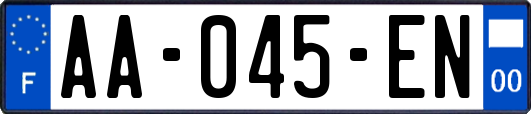 F
AA-045-EN
00